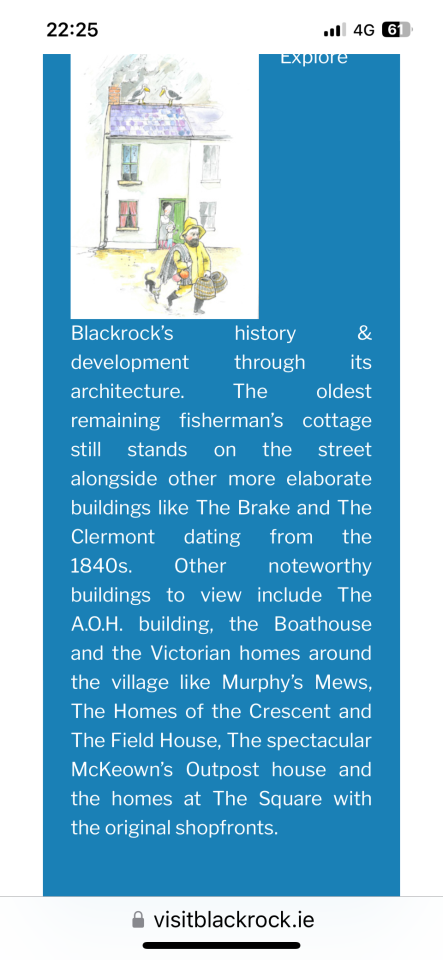 22:25

4G 61

Explore

Blackrock's history & development through its architecture. The oldest remaining fisherman's cottage still stands on the street alongside other more elaborate buildings like The Brake and The Clermont dating from the 1840s. Other noteworthy buildings to view include The A.O.H. building, the Boathouse and the Victorian homes around the village like Murphy's Mews, The Homes of the Crescent and The Field House, The spectacular McKeown's Outpost house and the homes at The Square with the original shopfronts.

visitblackrock.ie